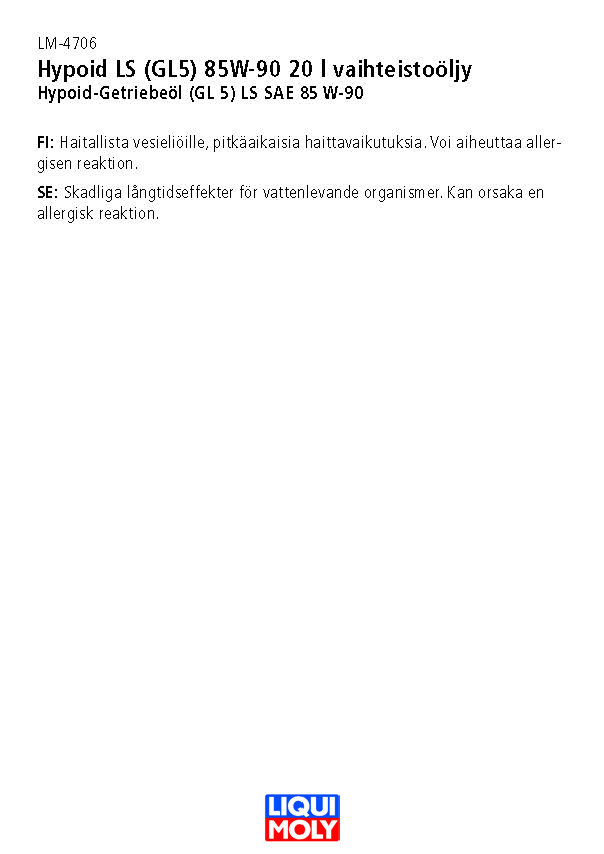 LM-4706
Hypoid LS (GL5) 85W-90 20 l vaihteistoöljy
Hypoid-Getriebeöl (GL 5) LS SAE 85 W-90

FI: Haitallista vesieliöille, pitkäaikaisia haittavaikutuksia. Voi aiheuttaa allergisen reaktion.

SE: Skadliga långtidseffekter för vattenlevande organismer. Kan orsaka en allergisk reaktion.

LIQUI MOLY